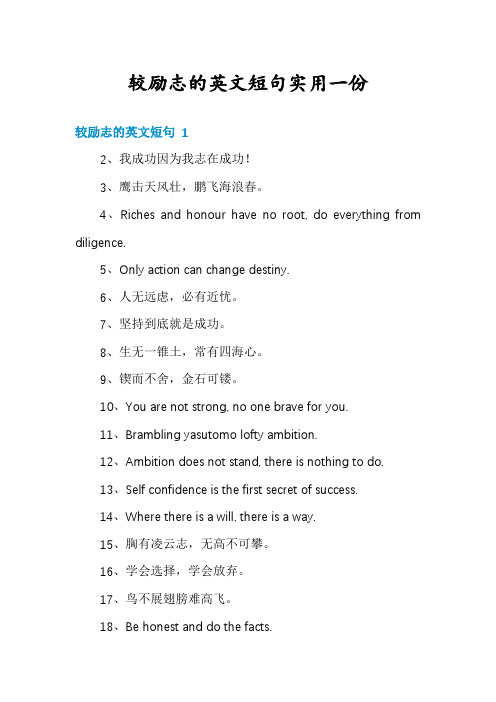 较励志的英文短句实用一份

较励志的英文短句 1

2、我成功因为我志在成功！

3、鹰击天风壮，鹏飞海浪春。

4、Riches and honour have no root, do everything from diligence.

5、Only action can change destiny.

6、人无远虑，必有近忧。

7、坚持到底就是成功。

8、生无一锥土，常有四海心。

9、锲而不舍，金石可镂。

10、You are not strong, no one brave for you.

11、Brambling yasutomo lofty ambition.

12、Ambition does not stand, there is nothing to do.

13、Self confidence is the first secret of success.

14、Where there is a will, there is a way.

15、胸有凌云志，无高不可攀。

16、学会选择，学会放弃。

17、鸟不展翅膀难高飞。

18、Be honest and do the facts.